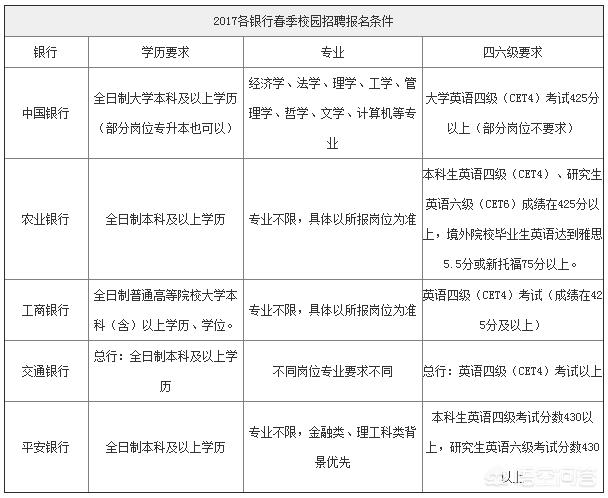 2017各银行春季校园招聘报名条件

| 银行 | 学历要求 | 专业 | 四六级要求 |
|---|---|---|---|
| 中国银行 | 全日制大学本科及以上学历（部分岗位专升本也可以） | 经济学、法学、理学、工学、管理学、哲学、文学、计算机等专业 | 大学英语四级（CET4）考试425分以上（部分岗位不要求） |
| 农业银行 | 全日制本科及以上学历 | 专业不限，具体以所报岗位为准 | 本科生英语四级（CET4）、研究生英语六级（CET6）成绩在425分以上，境外院校毕业生英语达到雅思5.5分或新托福75分以上。 |
| 工商银行 | 全日制普通高等院校大学本科（含）以上学历、学位。 | 专业不限，具体以所报岗位为准 | 英语四级（CET4）考试（成绩在425分及以上） |
| 交通银行 | 总行：全日制本科及以上学历 | 不同岗位专业要求不同 | 总行：英语四级（CET4）考试以上 |
| 平安银行 | 全日制本科及以上学历 | 专业不限，金融类、理工科类背景优先 | 本科生英语四级考试分数430以上，研究生英语六级考试分数430以上 |

悟空问答